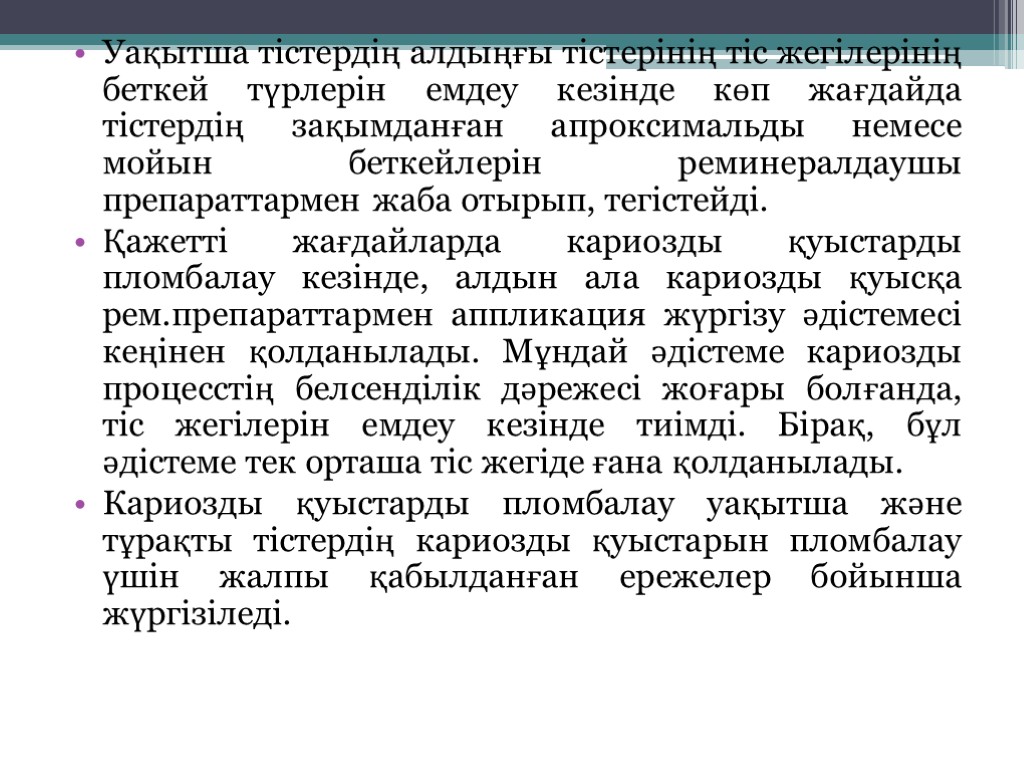 • Уақытша тістердің алдыңғы тістерінің тіс жегілерінің беткей түрлерін емдеу кезінде көп жағдайда тістердің зақымданған апроксимальды немесе мойын беткейлерін реминералдаушы препараттармен жаба отырып, тегістейді.

• Қажетті жағдайларда кариозды қуыстарды пломбалау кезінде, алдын ала кариозды қуысқа рем.препараттармен аппликация жүргізу әдістемесі кеңінен қолданылады. Мұндай әдістеме кариозды процесстің белсенділік дәрежесі жоғары болғанда, тіс жегілерін емдеу кезінде тиімді. Бірақ, бұл әдістеме тек орташа тіс жегіде ғана қолданылады.

• Кариозды қуыстарды пломбалау уақытша және тұрақты тістердің кариозды қуыстарын пломбалау үшін жалпы қабылданған ережелер бойынша жүргізіледі.